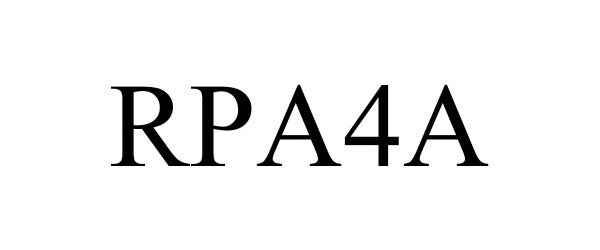 RPA4A